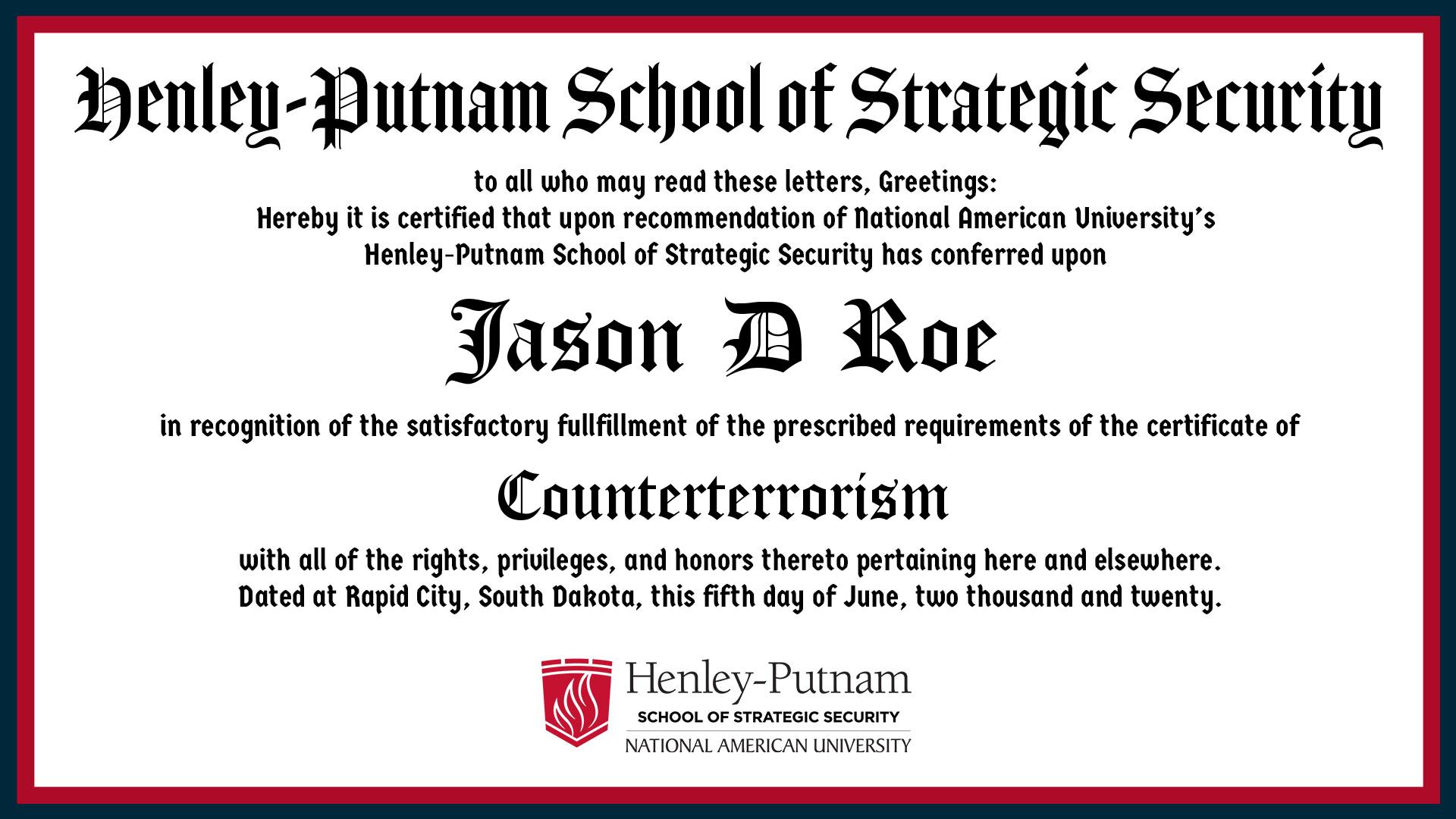 Henley-Putnam School of Strategic Security

to all who may read these letters, Greetings:
Hereby it is certified that upon recommendation of National American University's
Henley-Putnam School of Strategic Security has conferred upon

Jason D Roe

in recognition of the satisfactory fullfillment of the prescribed requirements of the certificate of

Counterterrorism

with all of the rights, privileges, and honors thereto pertaining here and elsewhere.
Dated at Rapid City, South Dakota, this fifth day of June, two thousand and twenty.

Henley-Putnam
SCHOOL OF STRATEGIC SECURITY
NATIONAL AMERICAN UNIVERSITY